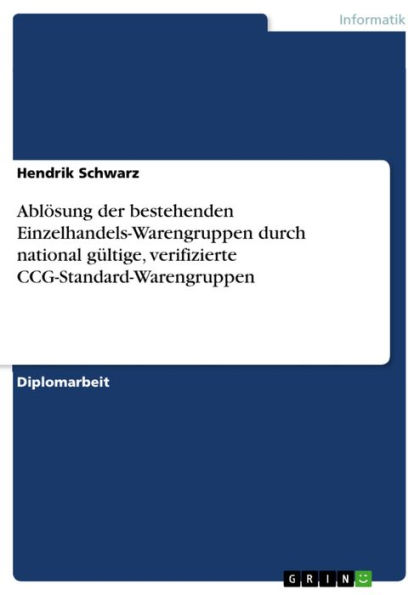 Informatik

Hendrik Schwarz

Ablösung der bestehenden Einzelhandels-Warengruppen durch national gültige, verifizierte CCG-Standard-Warengruppen

Diplomarbeit

GRIN